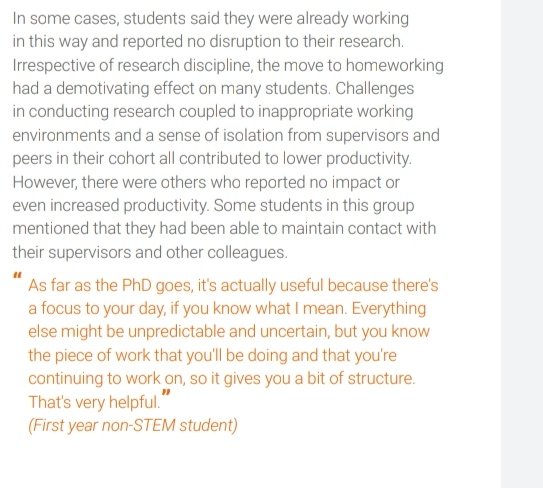 In some cases, students said they were already working in this way and reported no disruption to their research. Irrespective of research discipline, the move to homeworking had a demotivating effect on many students. Challenges in conducting research coupled to inappropriate working environments and a sense of isolation from supervisors and peers in their cohort all contributed to lower productivity. However, there were others who reported no impact or even increased productivity. Some students in this group mentioned that they had been able to maintain contact with their supervisors and other colleagues.

" As far as the PhD goes, it's actually useful because there's a focus to your day, if you know what I mean. Everything else might be unpredictable and uncertain, but you know the piece of work that you'll be doing and that you're continuing to work on, so it gives you a bit of structure. That's very helpful."
(First year non-STEM student)